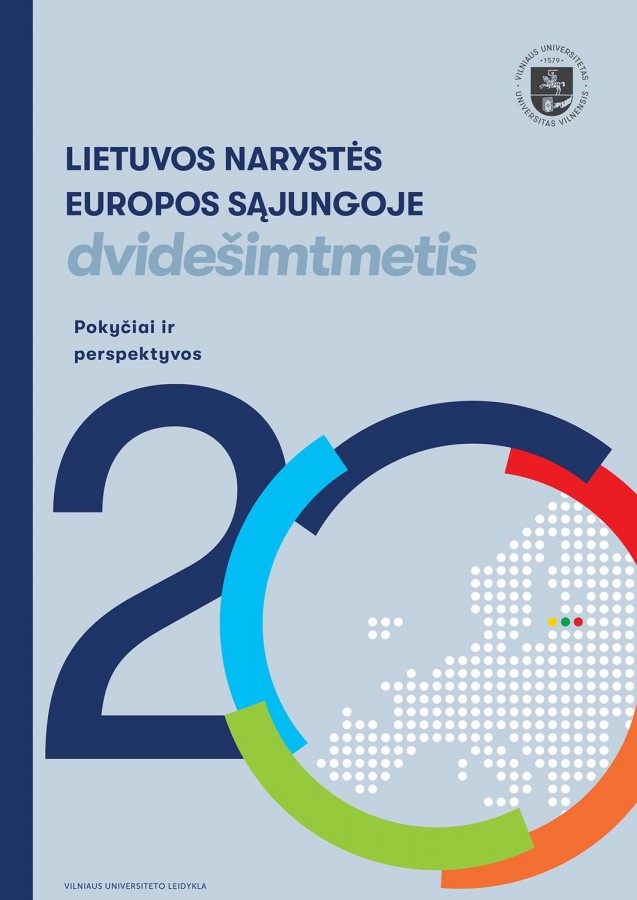 VILNIAUS UNIVERSITETAS · 1579 · UNIVERSITAS VILNENSIS

LIETUVOS NARYSTĖS EUROPOS SĄJUNGOJE dvidešimtmetis

Pokyčiai ir perspektyvos

20

VILNIAUS UNIVERSITETO LEIDYKLA